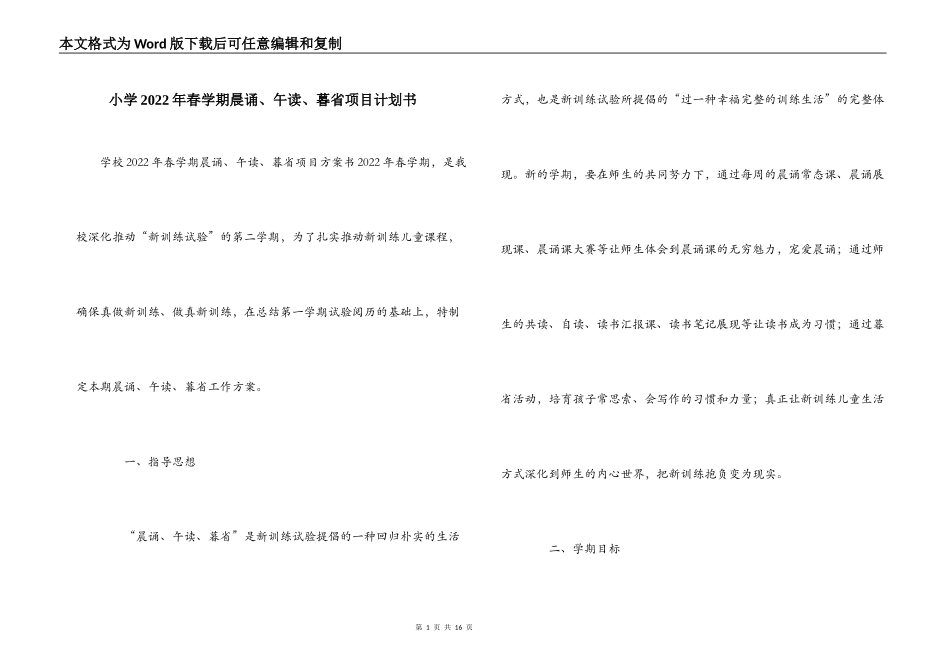 本文格式为Word版下载后可任意编辑和复制

小学2022年春学期晨诵、午读、暮省项目计划书

学校2022年春学期晨诵、午读、暮省项目方案书2022年春学期，是我校深化推动“新训练试验”的第二学期，为了扎实推动新训练儿童课程，确保真做新训练、做真新训练，在总结第一学期试验阅历的基础上，特制定本期晨诵、午读、暮省工作方案。

一、指导思想

“晨诵、午读、暮省”是新训练试验提倡的一种回归朴实的生活方式，也是新训练试验所提倡的“过一种幸福完整的训练生活”的完整体现。新的学期，要在师生的共同努力下，通过每周的晨诵常态课、晨诵展现课、晨诵课大赛等让师生体会到晨诵课的无穷魅力，宠爱晨诵；通过师生的共读、自读、读书汇报课、读书笔记展现等让读书成为习惯；通过暮省活动，培育孩子常思索、会写作的习惯和力量；真正让新训练儿童生活方式深化到师生的内心世界，把新训练抱负变为现实。

二、学期目标

第 1 页 共 16 页